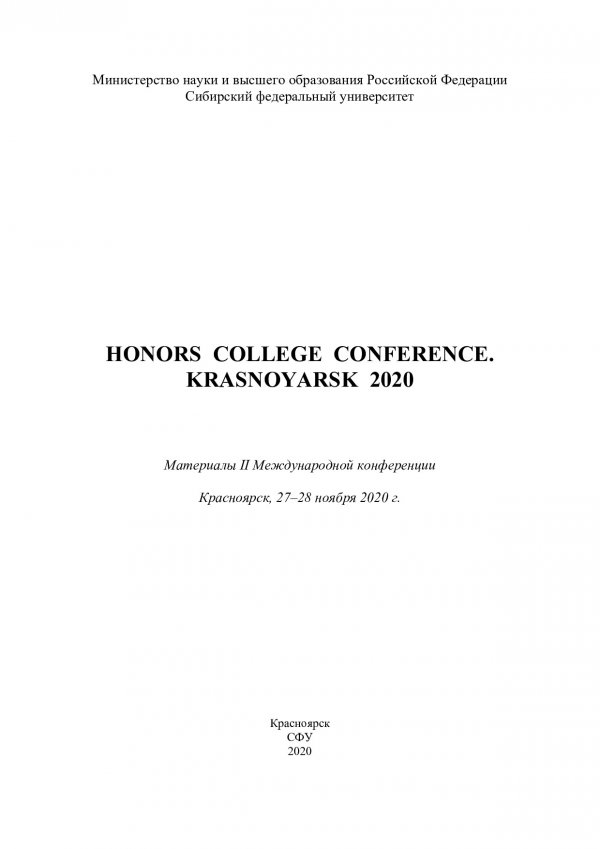 Министерство науки и высшего образования Российской Федерации
Сибирский федеральный университет

HONORS COLLEGE CONFERENCE. KRASNOYARSK 2020

Материалы II Международной конференции

Красноярск, 27–28 ноября 2020 г.

Красноярск
СФУ
2020